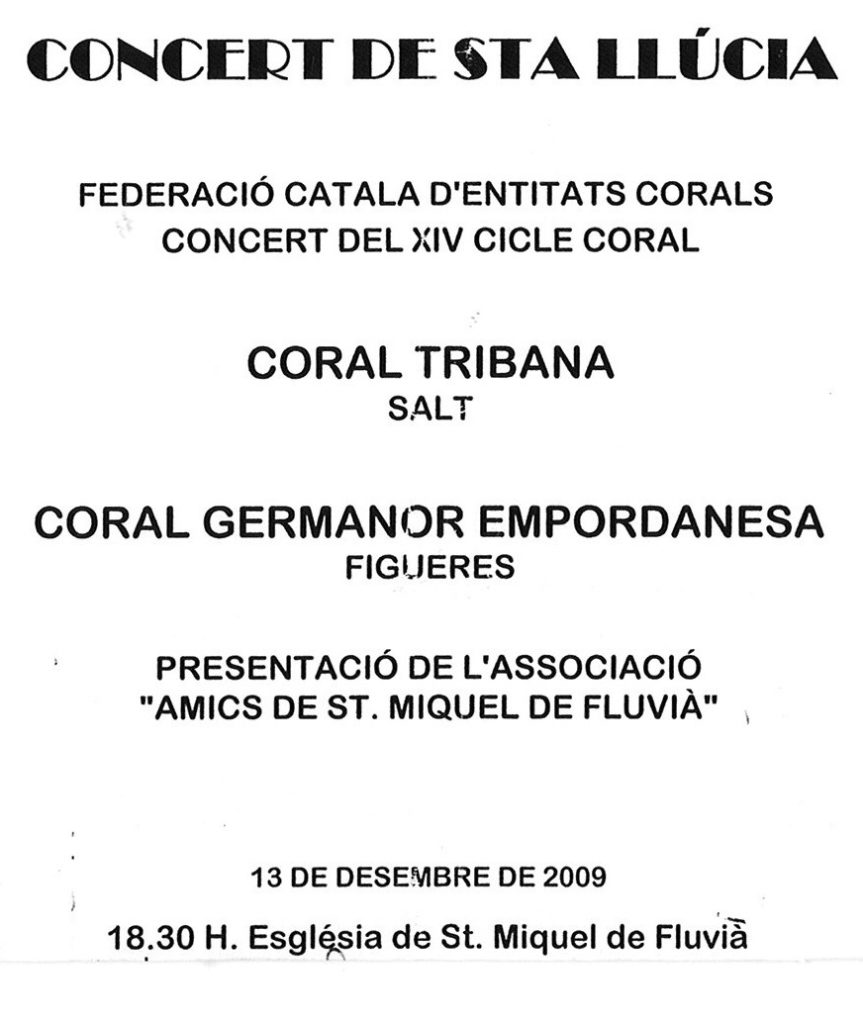 CONCERT DE STA LLÚCIA

FEDERACIÓ CATALA D'ENTITATS CORALS
CONCERT DEL XIV CICLE CORAL

CORAL TRIBANA
SALT

CORAL GERMANOR EMPORDANESA
FIGUERES

PRESENTACIÓ DE L'ASSOCIACIÓ
"AMICS DE ST. MIQUEL DE FLUVIÀ"

13 DE DESEMBRE DE 2009

18.30 H. Església de St. Miquel de Fluvià